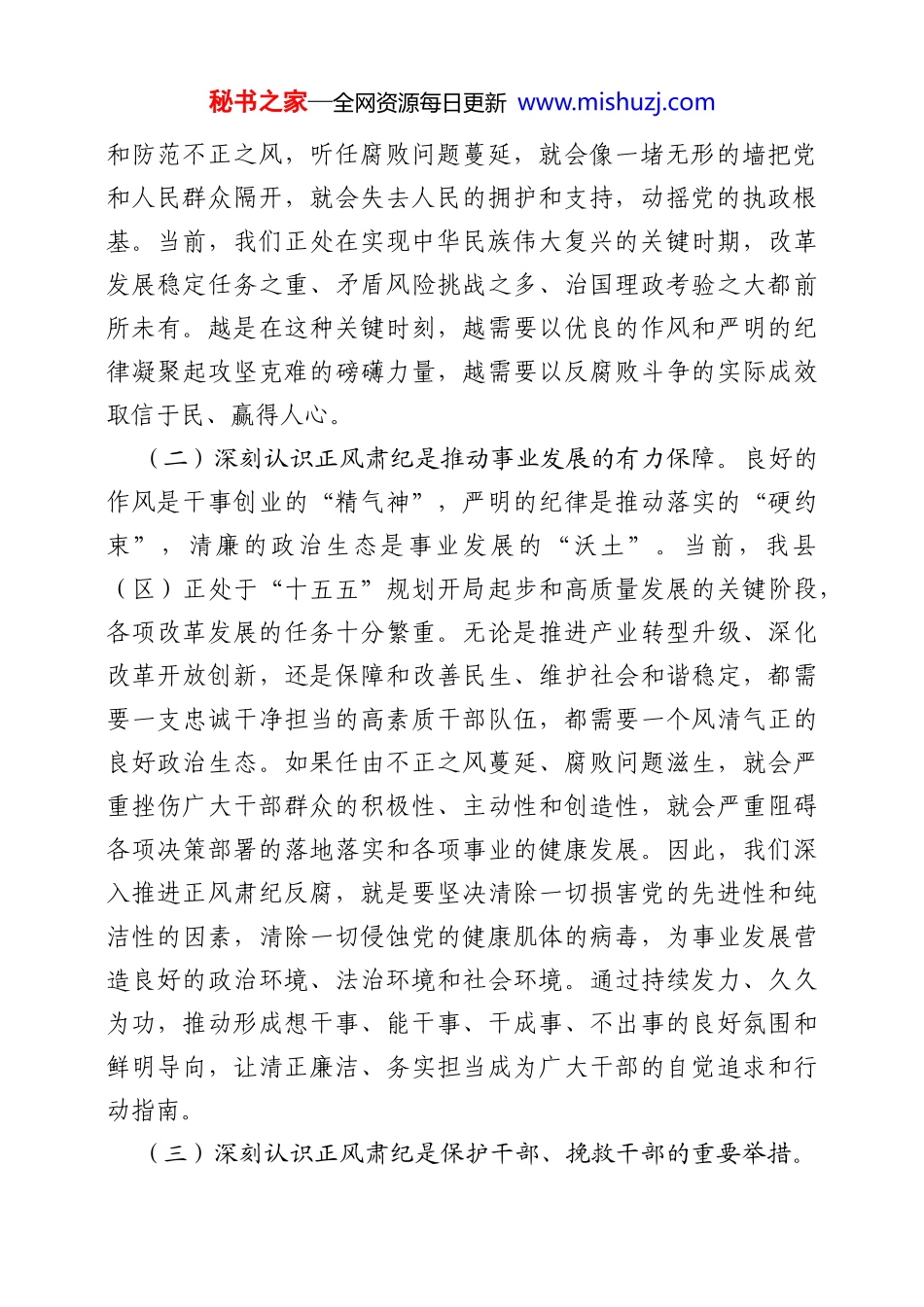 秘书之家—全网资源每日更新 www.mishuzj.com

和防范不正之风，听任腐败问题蔓延，就会像一堵无形的墙把党和人民群众隔开，就会失去人民的拥护和支持，动摇党的执政根基。当前，我们正处在实现中华民族伟大复兴的关键时期，改革发展稳定任务之重、矛盾风险挑战之多、治国理政考验之大都前所未有。越是在这种关键时刻，越需要以优良的作风和严明的纪律凝聚起攻坚克难的磅礴力量，越需要以反腐败斗争的实际成效取信于民、赢得人心。

（二）深刻认识正风肃纪是推动事业发展的有力保障。良好的作风是干事创业的“精气神”，严明的纪律是推动落实的“硬约束”，清廉的政治生态是事业发展的“沃土”。当前，我县（区）正处于“十五五”规划开局起步和高质量发展的关键阶段，各项改革发展的任务十分繁重。无论是推进产业转型升级、深化改革开放创新，还是保障和改善民生、维护社会和谐稳定，都需要一支忠诚干净担当的高素质干部队伍，都需要一个风清气正的良好政治生态。如果任由不正之风蔓延、腐败问题滋生，就会严重挫伤广大干部群众的积极性、主动性和创造性，就会严重阻碍各项决策部署的落地落实和各项事业的健康发展。因此，我们深入推进正风肃纪反腐，就是要坚决清除一切损害党的先进性和纯洁性的因素，清除一切侵蚀党的健康肌体的病毒，为事业发展营造良好的政治环境、法治环境和社会环境。通过持续发力、久久为功，推动形成想干事、能干事、干成事、不出事的良好氛围和鲜明导向，让清正廉洁、务实担当成为广大干部的自觉追求和行动指南。

（三）深刻认识正风肃纪是保护干部、挽救干部的重要举措。